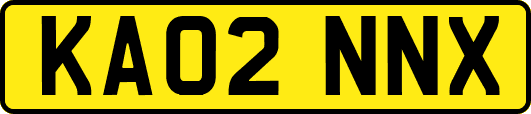 KA02 NNX